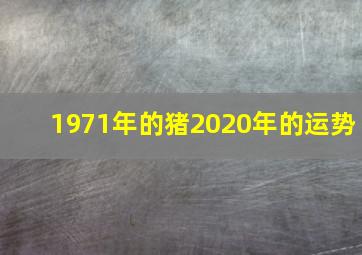 1971年的猪2020年的运势